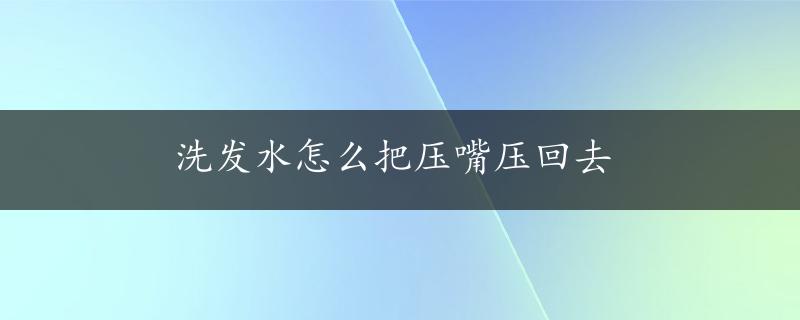 洗发水怎么把压嘴压回去